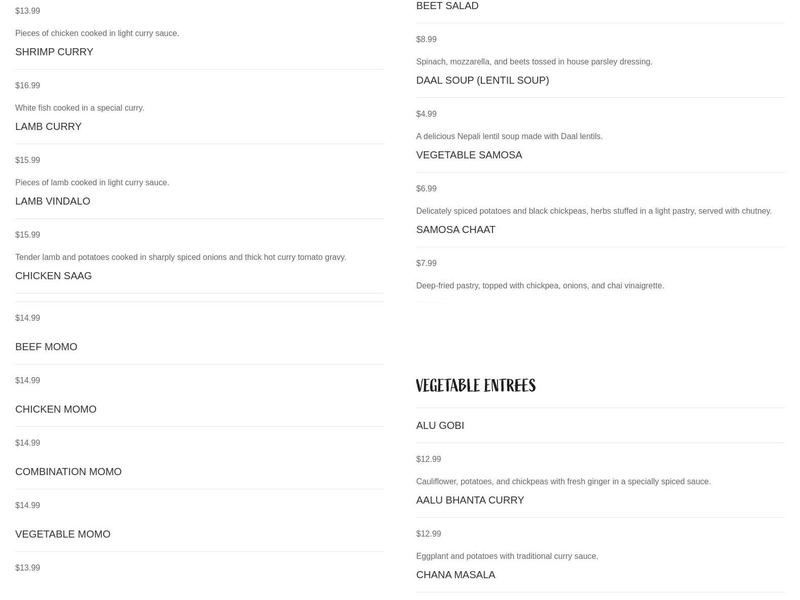 $13.99

Pieces of chicken cooked in light curry sauce.

SHRIMP CURRY

$16.99

White fish cooked in a special curry.

LAMB CURRY

$15.99

Pieces of lamb cooked in light curry sauce.

LAMB VINDALO

$15.99

Tender lamb and potatoes cooked in sharply spiced onions and thick hot curry tomato gravy.

CHICKEN SAAG

$14.99

BEEF MOMO

$14.99

CHICKEN MOMO

$14.99

COMBINATION MOMO

$14.99

VEGETABLE MOMO

$13.99

BEET SALAD

$8.99

Spinach, mozzarella, and beets tossed in house parsley dressing.

DAAL SOUP (LENTIL SOUP)

$4.99

A delicious Nepali lentil soup made with Daal lentils.

VEGETABLE SAMOSA

$6.99

Delicately spiced potatoes and black chickpeas, herbs stuffed in a light pastry, served with chutney.

SAMOSA CHAAT

$7.99

Deep-fried pastry, topped with chickpea, onions, and chai vinaigrette.

VEGETABLE ENTREES

ALU GOBI

$12.99

Cauliflower, potatoes, and chickpeas with fresh ginger in a specially spiced sauce.

AALU BHANTA CURRY

$12.99

Eggplant and potatoes with traditional curry sauce.

CHANA MASALA